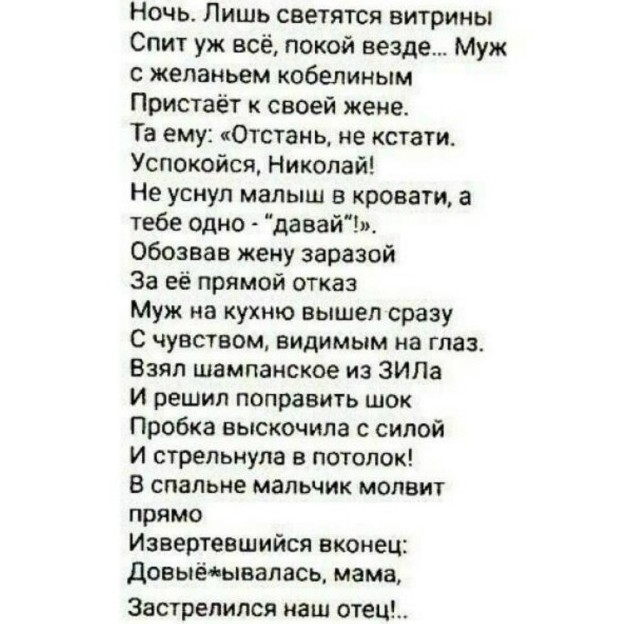 Ночь. Лишь светятся витрины
Спит уж всё, покой везде... Муж
с желаньем кобелиным
Пристаёт к своей жене.
Та ему: «Отстань, не кстати.
Успокойся, Николай!
Не уснул малыш в кровати, а
тебе одно - "давай"!».
Обозвав жену заразой
За её прямой отказ
Муж на кухню вышел сразу
С чувством, видимым на глаз.
Взял шампанское из ЗИЛа
И решил поправить шок
Пробка выскочила с силой
И стрельнула в потолок!
В спальне мальчик молвит
прямо
Извертевшийся вконец:
Довыё*ывалась, мама,
Застрелился наш отец!..